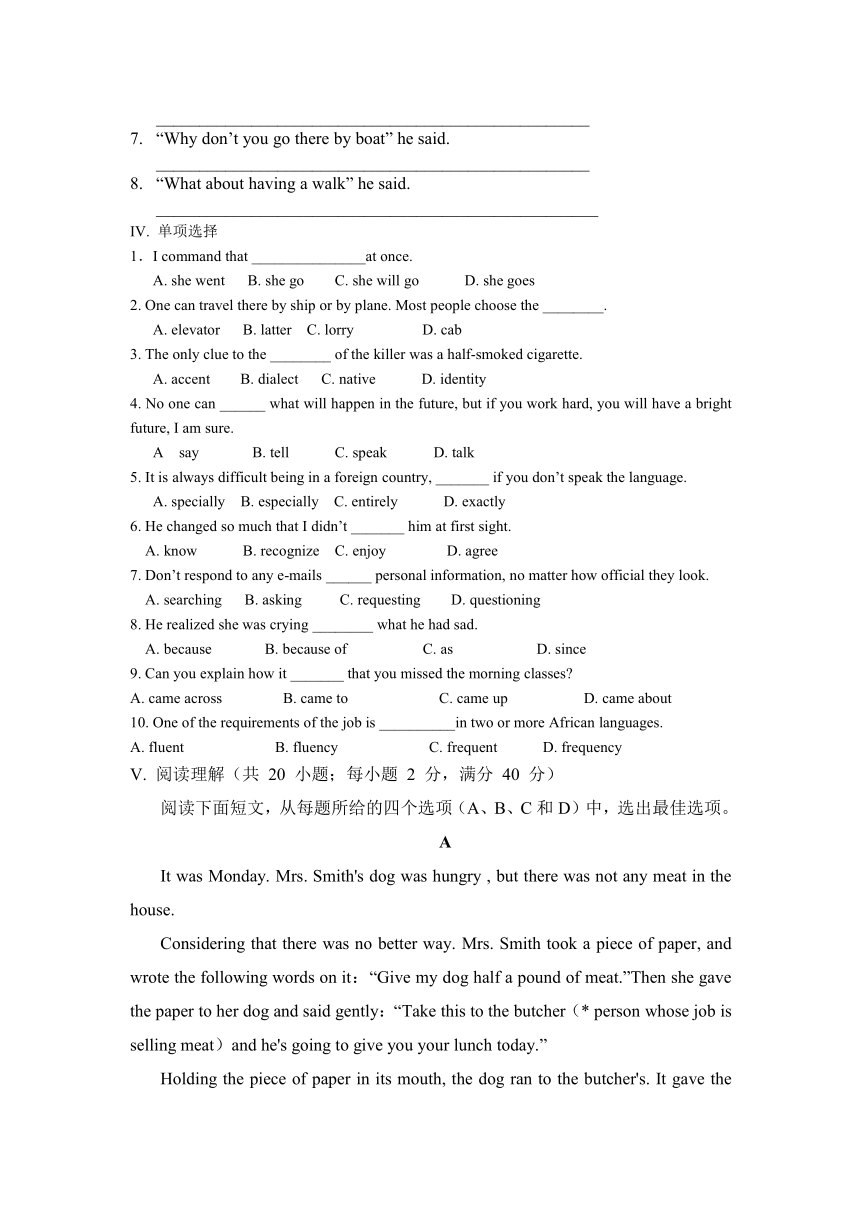 ______________________________________________

7. “Why don’t you go there by boat” he said.

______________________________________________

8. “What about having a walk” he said.

______________________________________________

IV. 单项选择

1．I command that _______________at once.

A. she went B. she go C. she will go D. she goes

2. One can travel there by ship or by plane. Most people choose the ________.

A. elevator B. latter C. lorry D. cab

3. The only clue to the ________ of the killer was a half-smoked cigarette.

A. accent B. dialect C. native D. identity

4. No one can ______ what will happen in the future, but if you work hard, you will have a bright future, I am sure.

A say B. tell C. speak D. talk

5. It is always difficult being in a foreign country, _______ if you don’t speak the language.

A. specially B. especially C. entirely D. exactly

6. He changed so much that I didn’t _______ him at first sight.

A. know B. recognize C. enjoy D. agree

7. Don’t respond to any e-mails ______ personal information, no matter how official they look.

A. searching B. asking C. requesting D. questioning

8. He realized she was crying ________ what he had sad.

A. because B. because of C. as D. since

9. Can you explain how it _______ that you missed the morning classes?

A. came across B. came to C. came up D. came about

10. One of the requirements of the job is __________in two or more African languages.

A. fluent B. fluency C. frequent D. frequency

V. 阅读理解（共 20 小题；每小题 2 分，满分 40 分）

阅读下面短文，从每题所给的四个选项（A、B、C 和 D）中，选出最佳选项。

A

It was Monday. Mrs. Smith's dog was hungry , but there was not any meat in the house.

Considering that there was no better way. Mrs. Smith took a piece of paper, and wrote the following words on it：“Give my dog half a pound of meat.”Then she gave the paper to her dog and said gently：“Take this to the butcher（* person whose job is selling meat）and he's going to give you your lunch today.”

Holding the piece of paper in its mouth, the dog ran to the butcher's. It gave the